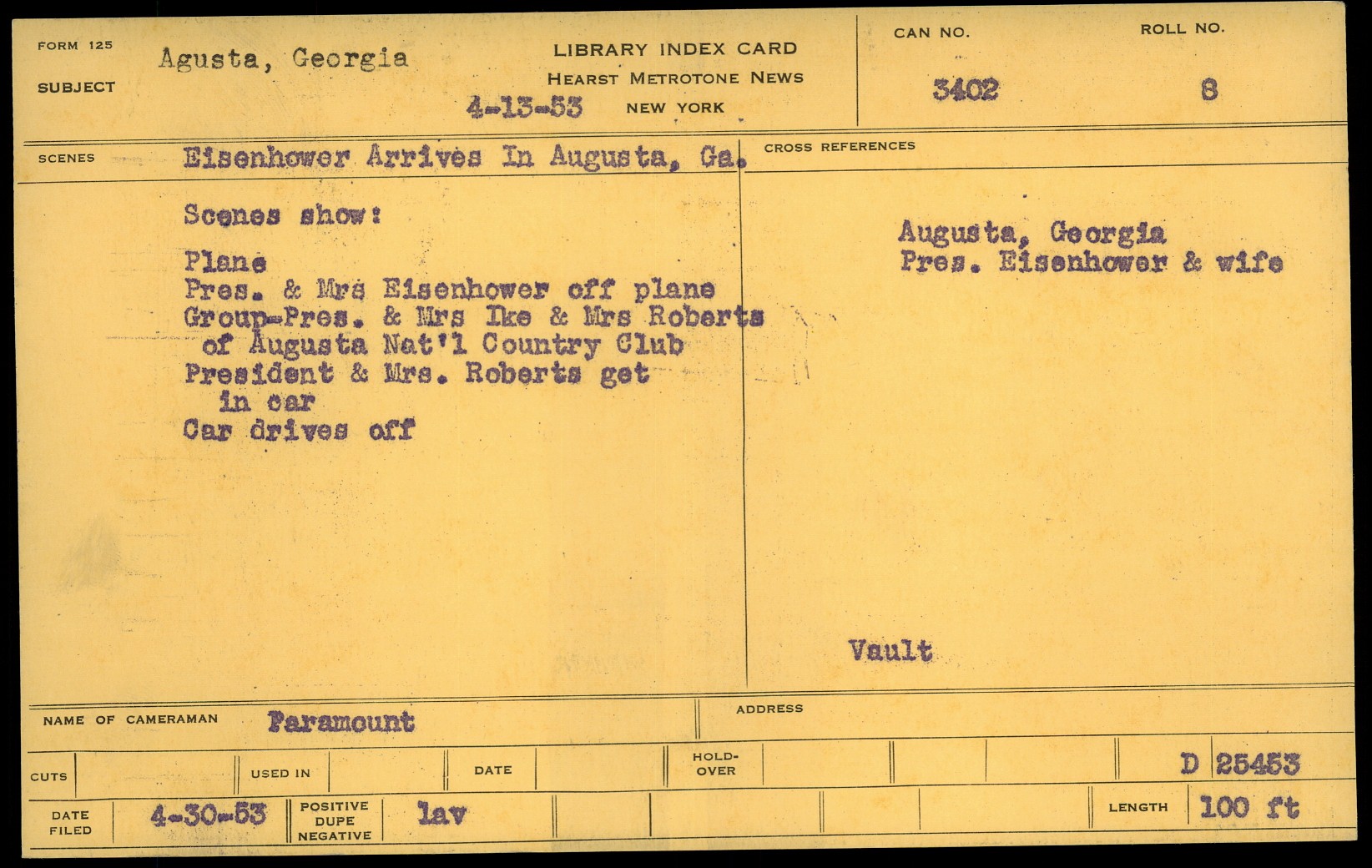 FORM 125
SUBJECT
Agusta, Georgia

LIBRARY INDEX CARD
HEARST METROTONE NEWS
NEW YORK
4-13-53

CAN NO.
3402

ROLL NO.
8

SCENES
Eisenhower Arrives In Augusta, Ga.

Scenes show:

Plane
Pres. & Mrs Eisenhower off plane
Group-Pres. & Mrs Ike & Mrs Roberts of Augusta Nat'l Country Club
President & Mrs. Roberts get in car
Car drives off

CROSS REFERENCES

Augusta, Georgia
Pres. Eisenhower & wife

Vault

NAME OF CAMERAMAN Paramount

ADDRESS

CUTS
USED IN
DATE
HOLD-OVER
D 25453

DATE FILED 4-30-53
POSITIVE DUPE NEGATIVE lav
LENGTH 100 ft